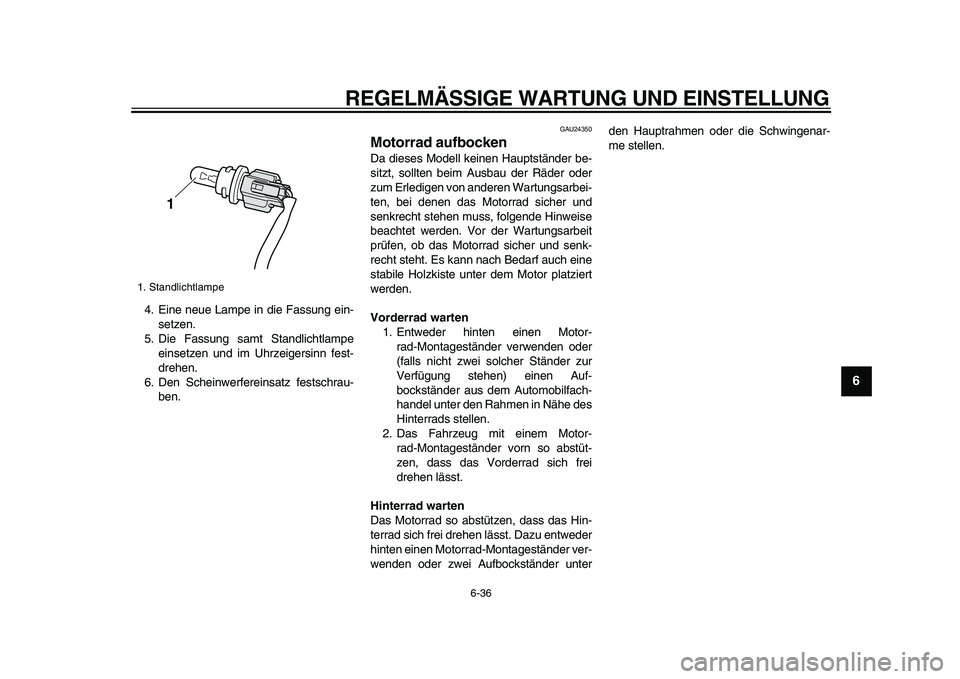 REGELMÄSSIGE WARTUNG UND EINSTELLUNG

1

1. Standlichtlampe

4. Eine neue Lampe in die Fassung einsetzen.
5. Die Fassung samt Standlichtlampe einsetzen und im Uhrzeigersinn festdrehen.
6. Den Scheinwerfereinsatz festschrauben.

GAU24350

Motorrad aufbocken

Da dieses Modell keinen Hauptständer besitzt, sollten beim Ausbau der Räder oder zum Erledigen von anderen Wartungsarbeiten, bei denen das Motorrad sicher und senkrecht stehen muss, folgende Hinweise beachtet werden. Vor der Wartungsarbeit prüfen, ob das Motorrad sicher und senkrecht steht. Es kann nach Bedarf auch eine stabile Holzkiste unter dem Motor platziert werden.

Vorderrad warten
1. Entweder hinten einen Motorrad-Montageständer verwenden oder (falls nicht zwei solcher Ständer zur Verfügung stehen) einen Aufbockständer aus dem Automobilfachhandel unter den Rahmen in Nähe des Hinterrads stellen.
2. Das Fahrzeug mit einem Motorrad-Montageständer vorn so abstützen, dass das Vorderrad sich frei drehen lässt.

Hinterrad warten
Das Motorrad so abstützen, dass das Hinterrad sich frei drehen lässt. Dazu entweder hinten einen Motorrad-Montageständer verwenden oder zwei Aufbockständer unter den Hauptrahmen oder die Schwingenarme stellen.

6

6-36

carmanualsonline.info